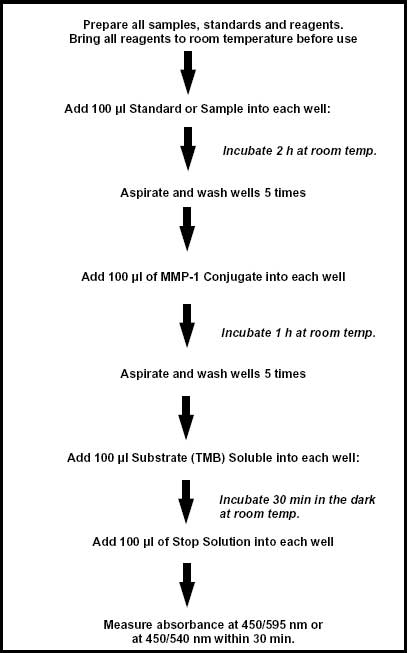 Prepare all samples, standards and reagents.
Bring all reagents to room temperature before use

Add 100 µl Standard or Sample into each well:

Incubate 2 h at room temp.

Aspirate and wash wells 5 times

Add 100 µl of MMP-1 Conjugate into each well

Incubate 1 h at room temp.

Aspirate and wash wells 5 times

Add 100 µl Substrate (TMB) Soluble into each well:

Incubate 30 min in the dark at room temp.

Add 100 µl of Stop Solution into each well

Measure absorbance at 450/595 nm or at 450/540 nm within 30 min.